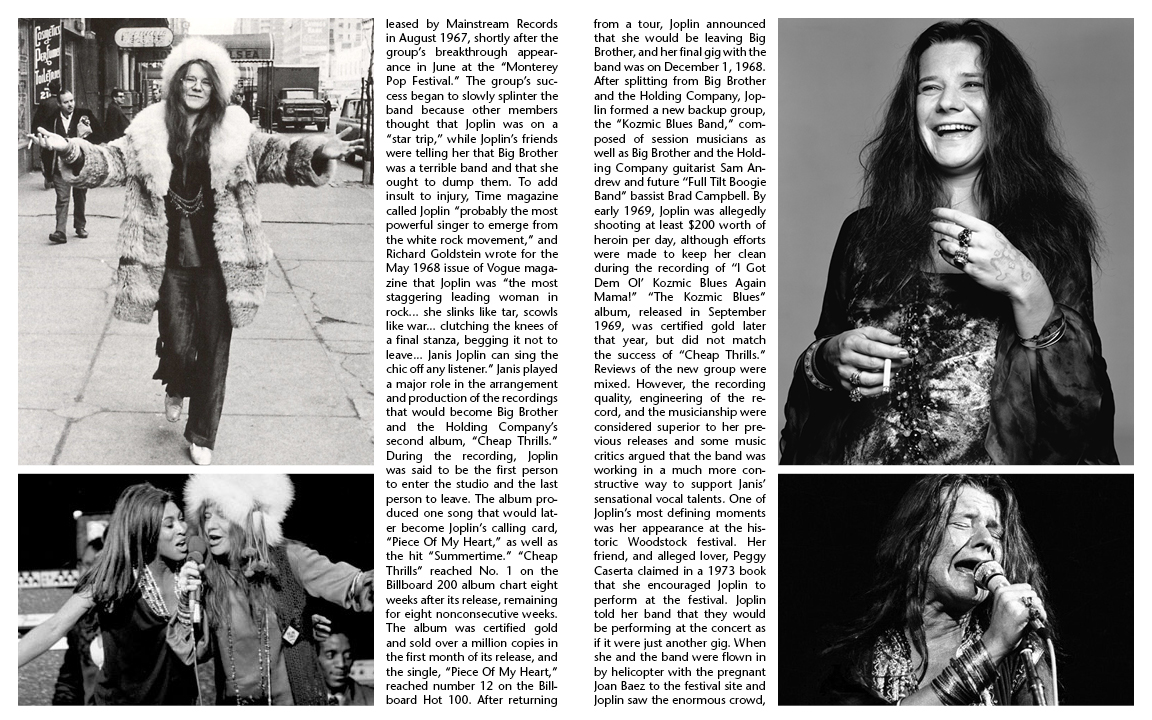 leased by Mainstream Records in August 1967, shortly after the group's breakthrough appearance in June at the "Monterey Pop Festival." The group's success began to slowly splinter the band because other members thought that Joplin was on a "star trip," while Joplin's friends were telling her that Big Brother was a terrible band and that she ought to dump them. To add insult to injury, Time magazine called Joplin "probably the most powerful singer to emerge from the white rock movement," and Richard Goldstein wrote for the May 1968 issue of Vogue magazine that Joplin was "the most staggering leading woman in rock... she slinks like tar, scowls like war... clutching the knees of a final stanza, begging it not to leave... Janis Joplin can sing the chic off any listener." Janis played a major role in the arrangement and production of the recordings that would become Big Brother and the Holding Company's second album, "Cheap Thrills." During the recording, Joplin was said to be the first person to enter the studio and the last person to leave. The album produced one song that would later become Joplin's calling card, "Piece Of My Heart," as well as the hit "Summertime." "Cheap Thrills" reached No. 1 on the Billboard 200 album chart eight weeks after its release, remaining for eight nonconsecutive weeks. The album was certified gold and sold over a million copies in the first month of its release, and the single, "Piece Of My Heart," reached number 12 on the Billboard Hot 100. After returning from a tour, Joplin announced that she would be leaving Big Brother, and her final gig with the band was on December 1, 1968. After splitting from Big Brother and the Holding Company, Joplin formed a new backup group, the "Kozmic Blues Band," composed of session musicians as well as Big Brother and the Holding Company guitarist Sam Andrew and future "Full Tilt Boogie Band" bassist Brad Campbell. By early 1969, Joplin was allegedly shooting at least $200 worth of heroin per day, although efforts were made to keep her clean during the recording of "I Got Dem Ol' Kozmic Blues Again Mama!" "The Kozmic Blues" album, released in September 1969, was certified gold later that year, but did not match the success of "Cheap Thrills." Reviews of the new group were mixed. However, the recording quality, engineering of the record, and the musicianship were considered superior to her previous releases and some music critics argued that the band was working in a much more constructive way to support Janis' sensational vocal talents. One of Joplin's most defining moments was her appearance at the historic Woodstock festival. Her friend, and alleged lover, Peggy Caserta claimed in a 1973 book that she encouraged Joplin to perform at the festival. Joplin told her band that they would be performing at the concert as if it were just another gig. When she and the band were flown in by helicopter with the pregnant Joan Baez to the festival site and Joplin saw the enormous crowd,